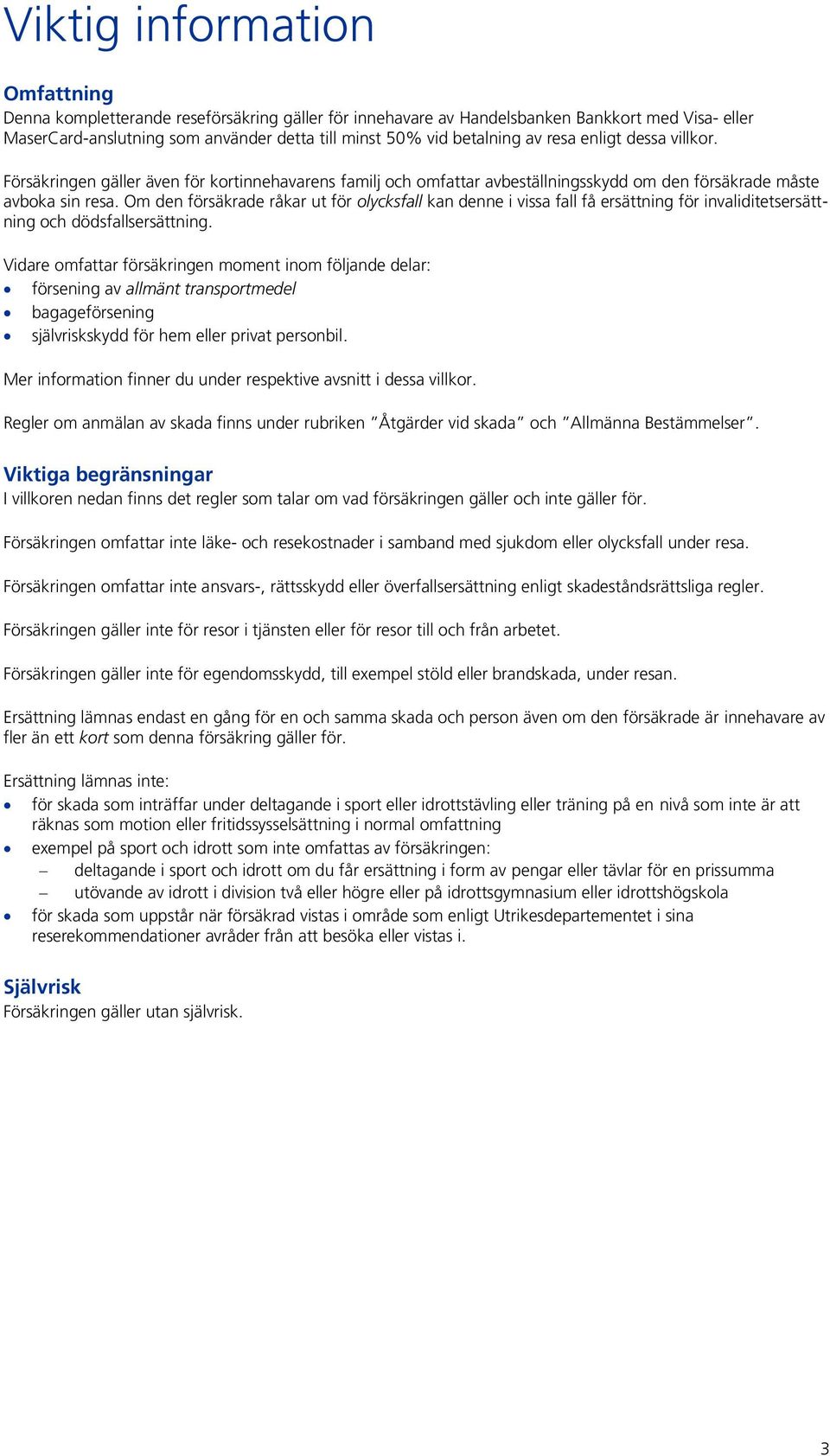 Viktig information

Omfattning
Denna kompletterande reseförsäkring gäller för innehavare av Handelsbanken Bankkort med Visa- eller MaserCard-anslutning som använder detta till minst 50% vid betalning av resa enligt dessa villkor.

Försäkringen gäller även för kortinnehavarens familj och omfattar avbeställningsskydd om den försäkrade måste avboka sin resa. Om den försäkrade råkar ut för olycksfall kan denne i vissa fall få ersättning för invaliditetsersättning och dödsfallsersättning.

Vidare omfattar försäkringen moment inom följande delar:
• försening av allmänt transportmedel
• bagageförsening
• självriskskydd för hem eller privat personbil.

Mer information finner du under respektive avsnitt i dessa villkor.

Regler om anmälan av skada finns under rubriken ”Åtgärder vid skada” och ”Allmänna Bestämmelser”.

Viktiga begränsningar
I villkoren nedan finns det regler som talar om vad försäkringen gäller och inte gäller för.

Försäkringen omfattar inte läke- och resekostnader i samband med sjukdom eller olycksfall under resa.

Försäkringen omfattar inte ansvars-, rättsskydd eller överfallsersättning enligt skadeståndsrättsliga regler.

Försäkringen gäller inte för resor i tjänsten eller för resor till och från arbetet.

Försäkringen gäller inte för egendomsskydd, till exempel stöld eller brandskada, under resan.

Ersättning lämnas endast en gång för en och samma skada och person även om den försäkrade är innehavare av fler än ett kort som denna försäkring gäller för.

Ersättning lämnas inte:
• för skada som inträffar under deltagande i sport eller idrottstävling eller träning på en nivå som inte är att räknas som motion eller fritidssysselsättning i normal omfattning
• exempel på sport och idrott som inte omfattas av försäkringen:
– deltagande i sport och idrott om du får ersättning i form av pengar eller tävlar för en prissumma
– utövande av idrott i division två eller högre eller på idrottsgymnasium eller idrottshögskola
• för skada som uppstår när försäkrad vistas i område som enligt Utrikesdepartementet i sina reserekommendationer avråder från att besöka eller vistas i.

Självrisk
Försäkringen gäller utan självrisk.

3